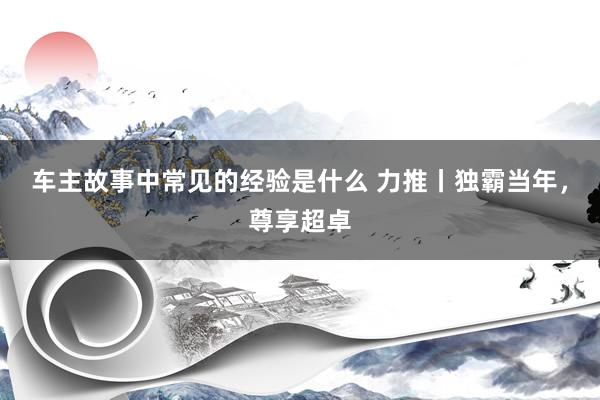 车主故事中常见的经验是什么 力推丨独霸当年，尊享超卓